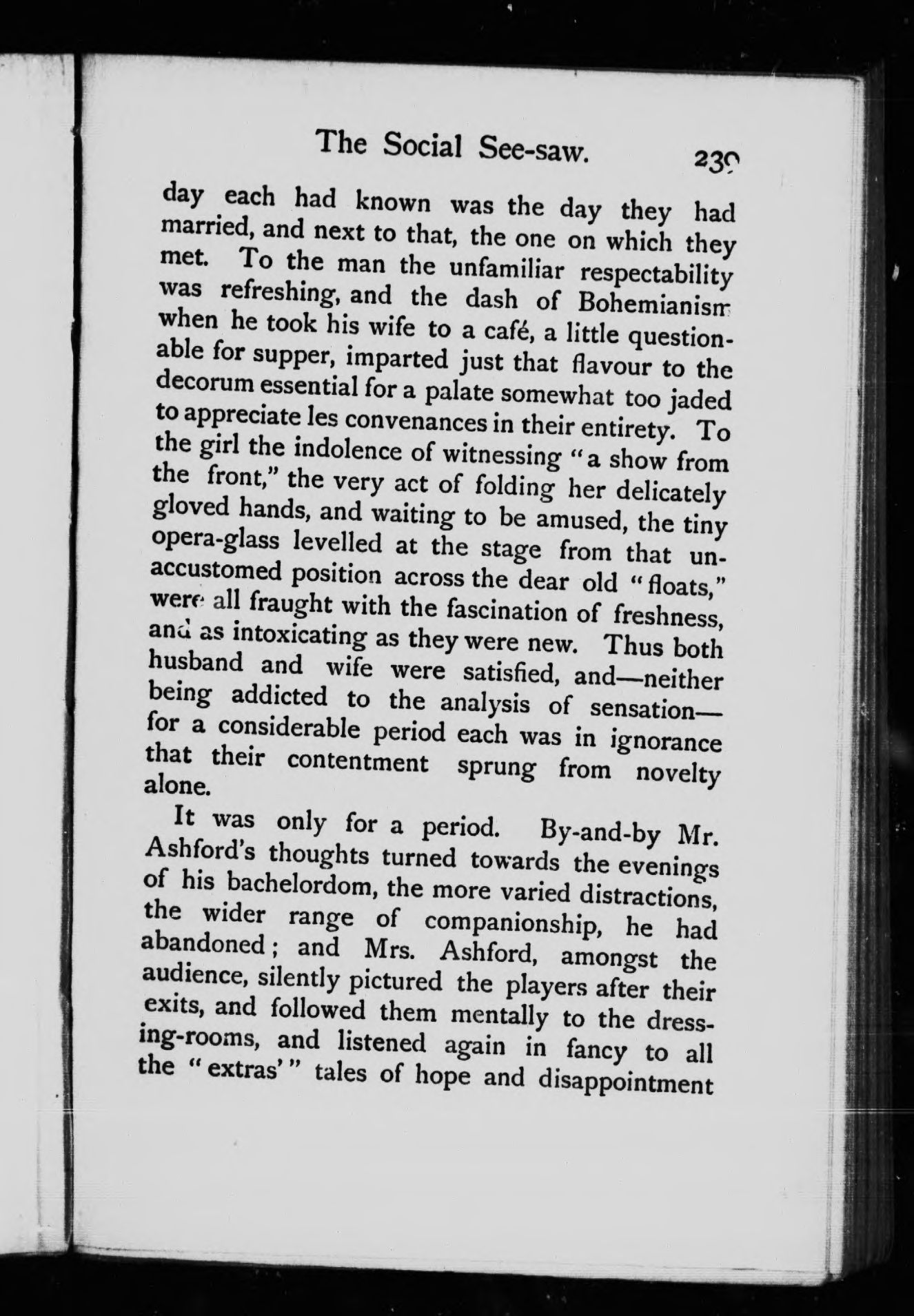 The Social See-saw. 239

day each had known was the day they had married, and next to that, the one on which they met. To the man the unfamiliar respectability was refreshing, and the dash of Bohemianism when he took his wife to a café, a little questionable for supper, imparted just that flavour to the decorum essential for a palate somewhat too jaded to appreciate les convenances in their entirety. To the girl the indolence of witnessing "a show from the front," the very act of folding her delicately gloved hands, and waiting to be amused, the tiny opera-glass levelled at the stage from that unaccustomed position across the dear old "floats," were all fraught with the fascination of freshness, and as intoxicating as they were new. Thus both husband and wife were satisfied, and—neither being addicted to the analysis of sensation—for a considerable period each was in ignorance that their contentment sprung from novelty alone.

It was only for a period. By-and-by Mr. Ashford's thoughts turned towards the evenings of his bachelordom, the more varied distractions, the wider range of companionship, he had abandoned; and Mrs. Ashford, amongst the audience, silently pictured the players after their exits, and followed them mentally to the dressing-rooms, and listened again in fancy to all the "extras'" tales of hope and disappointment